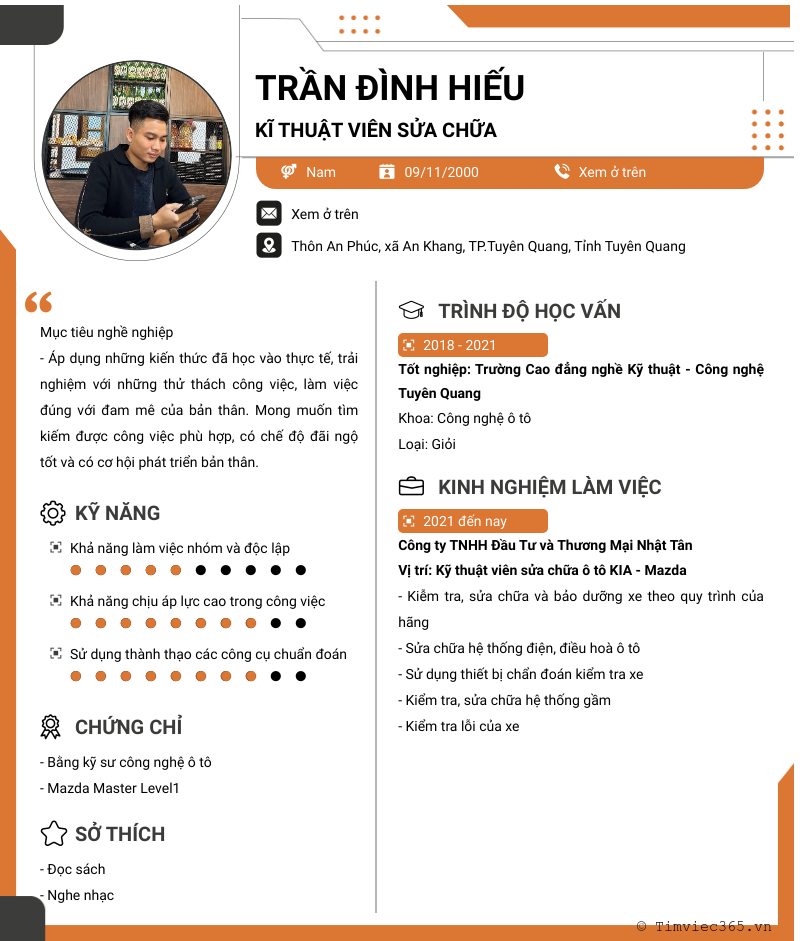 TRẦN ĐÌNH HIẾU

KĨ THUẬT VIÊN SỬA CHỮA

Nam
09/11/2000
Xem ở trên

Xem ở trên

Thôn An Phúc, xã An Khang, TP.Tuyên Quang, Tỉnh Tuyên Quang

Mục tiêu nghề nghiệp
- Áp dụng những kiến thức đã học vào thực tế, trải nghiệm với những thử thách công việc, làm việc đúng với đam mê của bản thân. Mong muốn tìm kiếm được công việc phù hợp, có chế độ đãi ngộ tốt và có cơ hội phát triển bản thân.

KỸ NĂNG

Khả năng làm việc nhóm và độc lập

Khả năng chịu áp lực cao trong công việc

Sử dụng thành thạo các công cụ chuẩn đoán

CHỨNG CHỈ

- Bằng kỹ sư công nghệ ô tô
- Mazda Master Level1

SỞ THÍCH

- Đọc sách
- Nghe nhạc

TRÌNH ĐỘ HỌC VẤN

2018 - 2021

Tốt nghiệp: Trường Cao đẳng nghề Kỹ thuật - Công nghệ Tuyên Quang
Khoa: Công nghệ ô tô
Loại: Giỏi

KINH NGHIỆM LÀM VIỆC

2021 đến nay

Công ty TNHH Đầu Tư và Thương Mại Nhật Tân
Vị trí: Kỹ thuật viên sửa chữa ô tô KIA - Mazda
- Kiểm tra, sửa chữa và bảo dưỡng xe theo quy trình của hãng
- Sửa chữa hệ thống điện, điều hoà ô tô
- Sử dụng thiết bị chẩn đoán kiểm tra xe
- Kiểm tra, sửa chữa hệ thống gầm
- Kiểm tra lỗi của xe

© Timviec365.vn